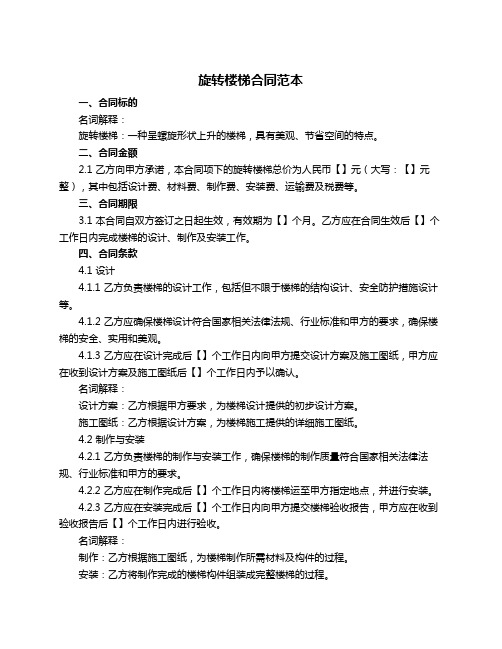 旋转楼梯合同范本

一、合同标的

名词解释：

旋转楼梯：一种呈螺旋形状上升的楼梯，具有美观、节省空间的特点。

二、合同金额

2.1 乙方向甲方承诺，本合同项下的旋转楼梯总价为人民币【】元（大写：【】元整），其中包括设计费、材料费、制作费、安装费、运输费及税费等。

三、合同期限

3.1 本合同自双方签订之日起生效，有效期为【】个月。乙方应在合同生效后【】个工作日内完成楼梯的设计、制作及安装工作。

四、合同条款

4.1 设计

4.1.1 乙方负责楼梯的设计工作，包括但不限于楼梯的结构设计、安全防护措施设计等。

4.1.2 乙方应确保楼梯设计符合国家相关法律法规、行业标准和甲方的要求，确保楼梯的安全、实用和美观。

4.1.3 乙方应在设计完成后【】个工作日内向甲方提交设计方案及施工图纸，甲方应在收到设计方案及施工图纸后【】个工作日内予以确认。

名词解释：

设计方案：乙方根据甲方要求，为楼梯设计提供的初步设计方案。

施工图纸：乙方根据设计方案，为楼梯施工提供的详细施工图纸。

4.2 制作与安装

4.2.1 乙方负责楼梯的制作与安装工作，确保楼梯的制作质量符合国家相关法律法规、行业标准和甲方的要求。

4.2.2 乙方应在制作完成后【】个工作日内将楼梯运至甲方指定地点，并进行安装。

4.2.3 乙方应在安装完成后【】个工作日内向甲方提交楼梯验收报告，甲方应在收到验收报告后【】个工作日内进行验收。

名词解释：

制作：乙方根据施工图纸，为楼梯制作所需材料及构件的过程。

安装：乙方将制作完成的楼梯构件组装成完整楼梯的过程。